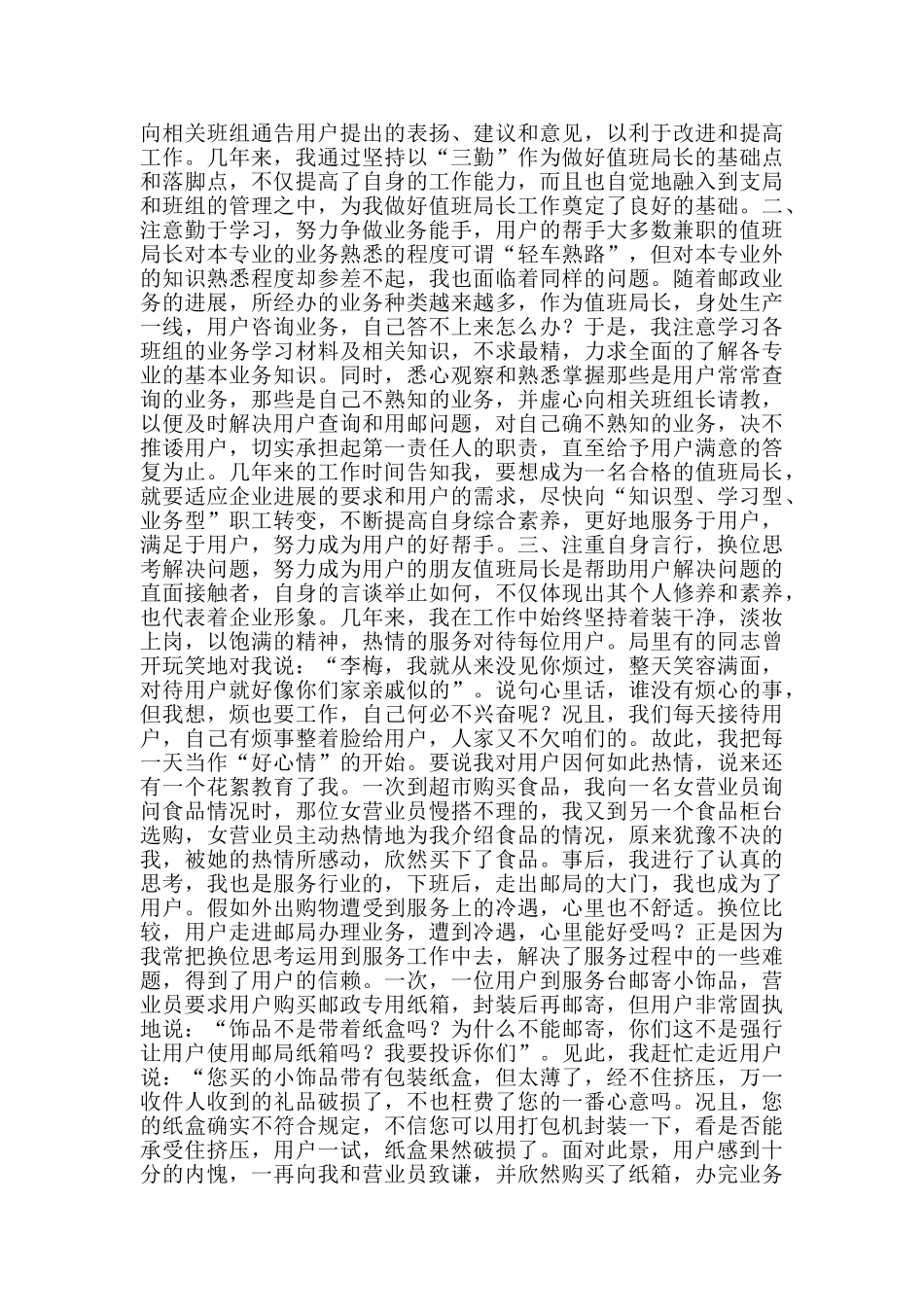 向相关班组通告用户提出的表扬、建议和意见，以利于改进和提高工作。几年来，我通过坚持以“三勤”作为做好值班局长的基础点和落脚点，不仅提高了自身的工作能力，而且也自觉地融入到支局和班组的管理之中，为我做好值班局长工作奠定了良好的基础。二、注意勤于学习，努力争做业务能手，用户的帮手大多数兼职的值班局长对本专业的业务熟悉的程度可谓“轻车熟路”，但对本专业外的知识熟悉程度却参差不起，我也面临着同样的问题。随着邮政业务的进展，所经办的业务种类越来越多，作为值班局长，身处生产一线，用户咨询业务，自己答不上来怎么办？于是，我注意学习各班组的业务学习材料及相关知识，不求最精，力求全面的了解各专业的基本业务知识。同时，悉心观察和熟悉掌握那些是用户常常查询的业务，那些是自己不熟知的业务，并虚心向相关班组长请教，以便及时解决用户查询和用邮问题，对自己确不熟知的业务，决不推诿用户，切实承担起第一责任人的职责，直至给予用户满意的答复为止。几年来的工作时间告知我，要想成为一名合格的值班局长，就要适应企业进展的要求和用户的需求，尽快向“知识型、学习型、业务型”职工转变，不断提高自身综合素养，更好地服务于用户，满足于用户，努力成为用户的好帮手。三、注重自身言行，换位思考解决问题，努力成为用户的朋友值班局长是帮助用户解决问题的直面接触者，自身的言谈举止如何，不仅体现出其个人修养和素养，也代表着企业形象。几年来，我在工作中始终坚持着装干净，淡妆上岗，以饱满的精神，热情的服务对待每位用户。局里有的同志曾开玩笑地对我说：“李梅，我就从来没见你烦过，整天笑容满面，对待用户就好像你们家亲戚似的”。说句心里话，谁没有烦心的事，但我想，烦也要工作，自己何必不兴奋呢？况且，我们每天接待用户，自己有烦事整着脸给用户，人家又不欠咱们的。故此，我把每一天当作“好心情”的开始。要说我对用户因何如此热情，说来还有一个花絮教育了我。一次到超市购买食品，我向一名女营业员询问食品情况时，那位女营业员慢搭不理的，我又到另一个食品柜台选购，女营业员主动热情地为我介绍食品的情况，原来犹豫不决的我，被她的热情所感动，欣然买下了食品。事后，我进行了认真的思考，我也是服务行业的，下班后，走出邮局的大门，我也成为了用户。假如外出购物遭受到服务上的冷遇，心里也不舒适。换位比较，用户走进邮局办理业务，遭到冷遇，心里能好受吗？正是因为我常把换位思考运用到服务工作中去，解决了服务过程中的一些难题，得到了用户的信赖。一次，一位用户到服务台邮寄小饰品，营业员要求用户购买邮政专用纸箱，封装后再邮寄，但用户非常固执地说：“饰品不是带着纸盒吗？为什么不能邮寄，你们这不是强行让用户使用邮局纸箱吗？我要投诉你们”。见此，我赶忙走近用户说：“您买的小饰品带有包装纸盒，但太薄了，经不住挤压，万一收件人收到的礼品破损了，不也枉费了您的一番心意吗。况且，您的纸盒确实不符合规定，不信您可以用打包机封装一下，看是否能承受住挤压，用户一试，纸盒果然破损了。面对此景，用户感到十分的内愧，一再向我和营业员致谦，并欣然购买了纸箱，办完业务